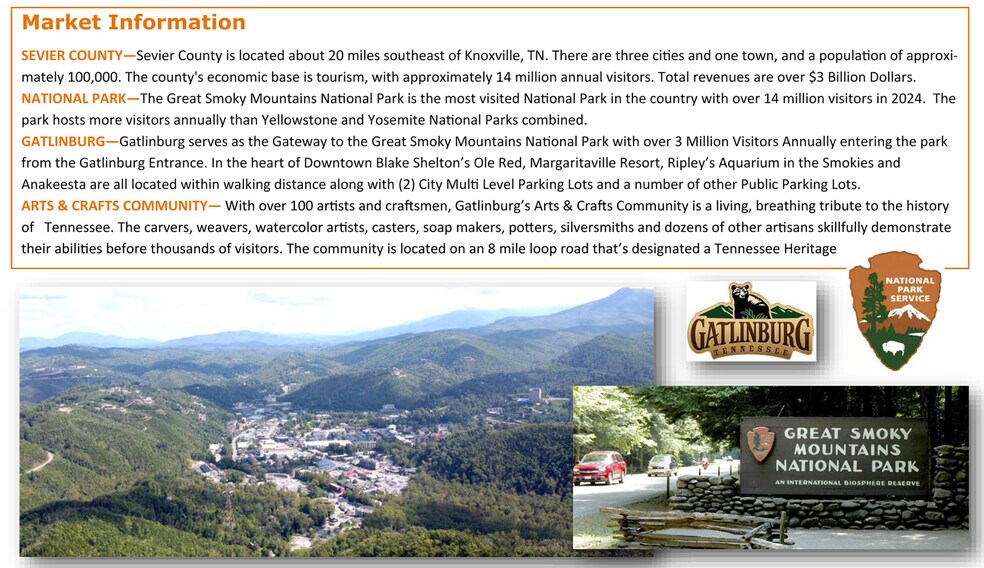 Market Information

SEVIER COUNTY—Sevier County is located about 20 miles southeast of Knoxville, TN. There are three cities and one town, and a population of approximately 100,000. The county's economic base is tourism, with approximately 14 million annual visitors. Total revenues are over $3 Billion Dollars.
NATIONAL PARK—The Great Smoky Mountains National Park is the most visited National Park in the country with over 14 million visitors in 2024. The park hosts more visitors annually than Yellowstone and Yosemite National Parks combined.
GATLINBURG—Gatlinburg serves as the Gateway to the Great Smoky Mountains National Park with over 3 Million Visitors Annually entering the park from the Gatlinburg Entrance. In the heart of Downtown Blake Shelton's Ole Red, Margaritaville Resort, Ripley's Aquarium in the Smokies and Anakeesta are all located within walking distance along with (2) City Multi Level Parking Lots and a number of other Public Parking Lots.
ARTS & CRAFTS COMMUNITY— With over 100 artists and craftsmen, Gatlinburg's Arts & Crafts Community is a living, breathing tribute to the history of Tennessee. The carvers, weavers, watercolor artists, casters, soap makers, potters, silversmiths and dozens of other artisans skillfully demonstrate their abilities before thousands of visitors. The community is located on an 8 mile loop road that's designated a Tennessee Heritage

GATLINBURG
TENNESSEE

NATIONAL PARK SERVICE

GREAT SMOKY MOUNTAINS NATIONAL PARK
AN INTERNATIONAL BIOSPHERE RESERVE